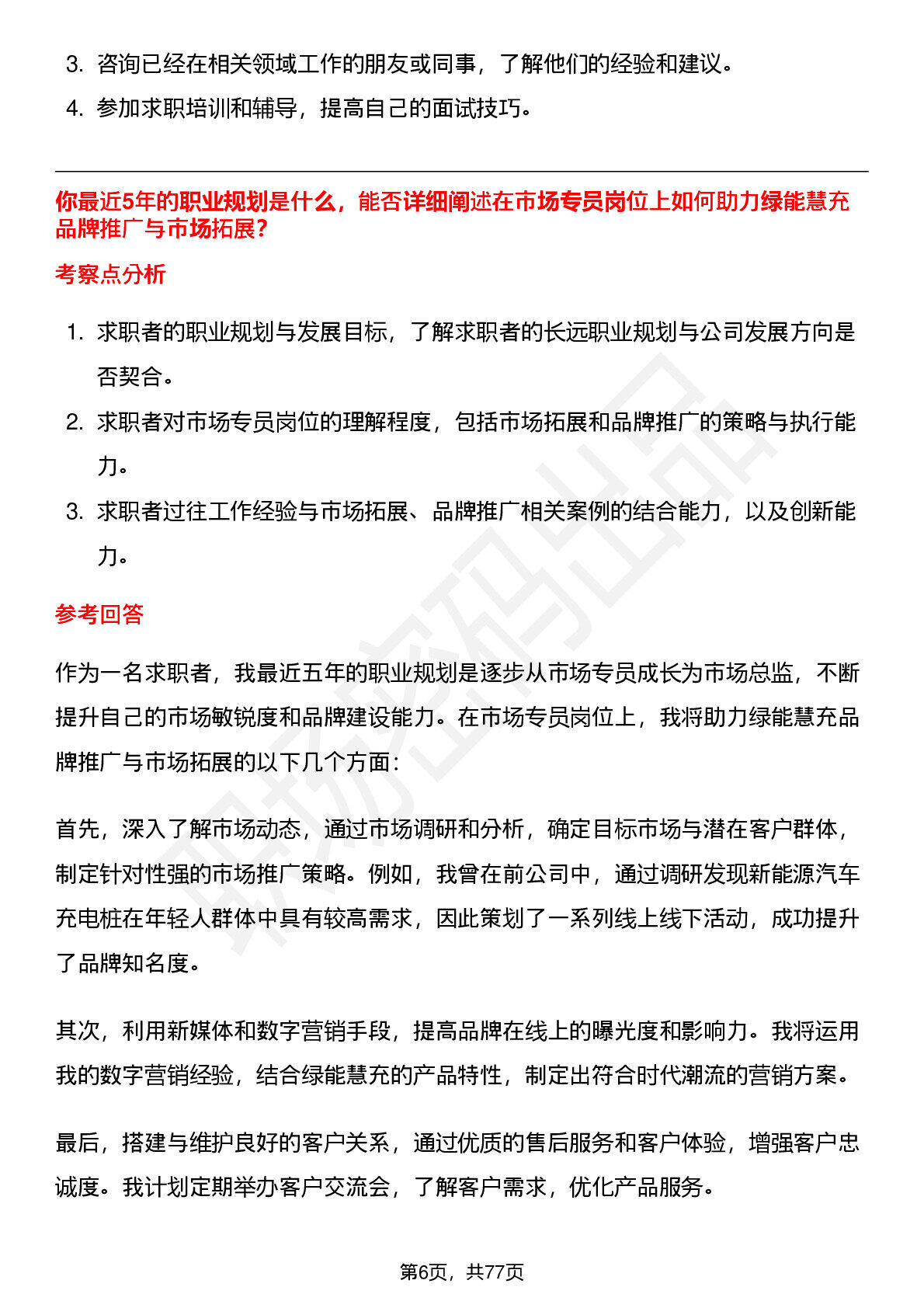 3. 咨询已经在相关领域工作的朋友或同事，了解他们的经验和建议。

4. 参加求职培训和辅导，提高自己的面试技巧。

你最近5年的职业规划是什么，能否详细阐述在市场专员岗位上如何助力绿能慧充品牌推广与市场拓展？

考察点分析

1. 求职者的职业规划与发展目标，了解求职者的长远职业规划与公司发展方向是否契合。

2. 求职者对市场专员岗位的理解程度，包括市场拓展和品牌推广的策略与执行能力。

3. 求职者过往工作经验与市场拓展、品牌推广相关案例的结合能力，以及创新能力。

参考回答

作为一名求职者，我最近五年的职业规划是逐步从市场专员成长为市场总监，不断提升自己的市场敏锐度和品牌建设能力。在市场专员岗位上，我将助力绿能慧充品牌推广与市场拓展的以下几个方面：

首先，深入了解市场动态，通过市场调研和分析，确定目标市场与潜在客户群体，制定针对性强的市场推广策略。例如，我曾在前公司中，通过调研发现新能源汽车充电桩在年轻人群体中具有较高需求，因此策划了一系列线上线下活动，成功提升了品牌知名度。

其次，利用新媒体和数字营销手段，提高品牌在线上的曝光度和影响力。我将运用我的数字营销经验，结合绿能慧充的产品特性，制定出符合时代潮流的营销方案。

最后，搭建与维护良好的客户关系，通过优质的售后服务和客户体验，增强客户忠诚度。我计划定期举办客户交流会，了解客户需求，优化产品服务。

第6页，共77页

职场密码出品